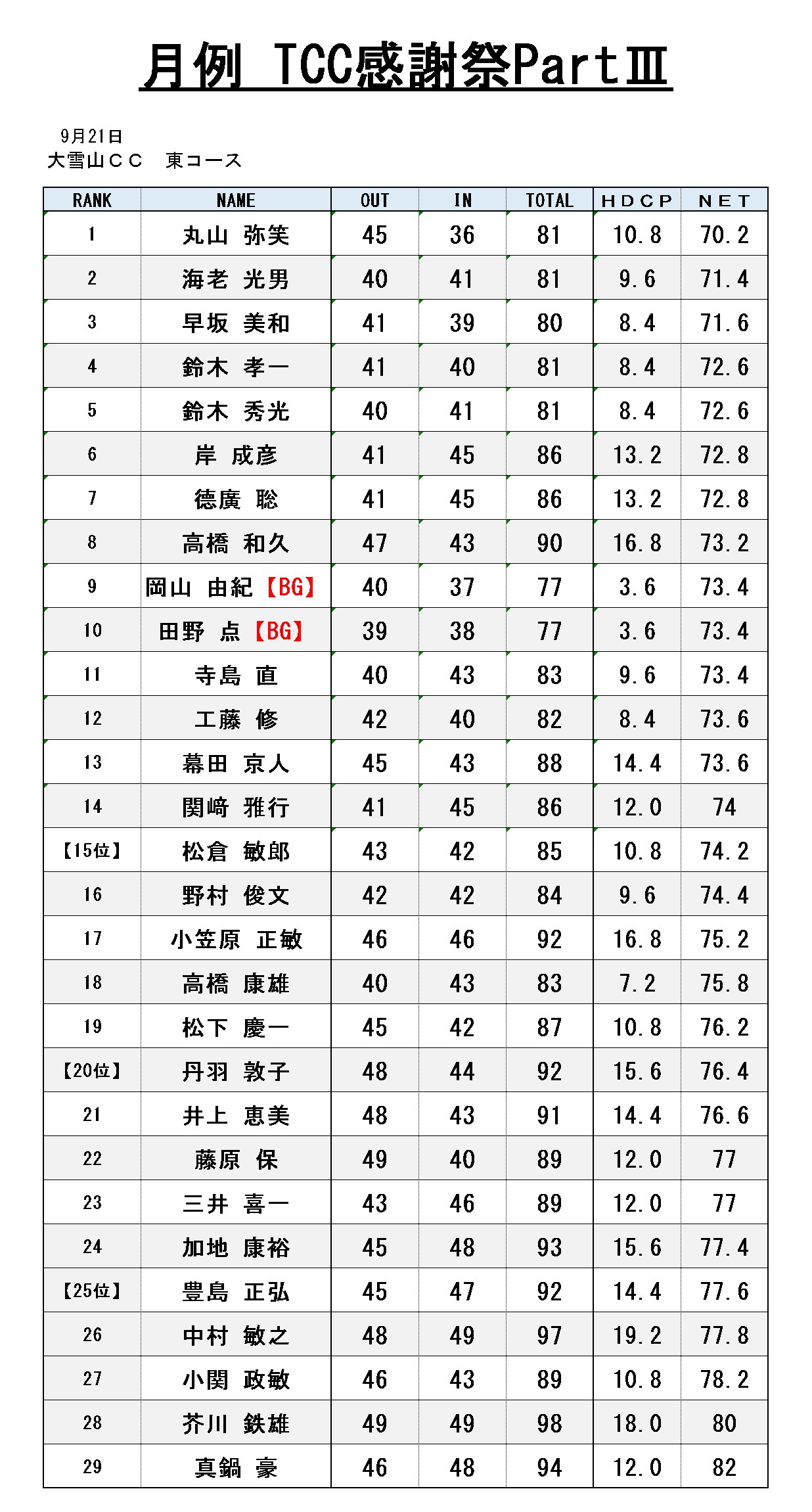 月例 TCC感謝祭PartⅢ

9月21日
大雪山ＣＣ　東コース

| RANK | NAME | OUT | IN | TOTAL | HDCP | NET |
|---|---|---|---|---|---|---|
| 1 | 丸山 弥笑 | 45 | 36 | 81 | 10.8 | 70.2 |
| 2 | 海老 光男 | 40 | 41 | 81 | 9.6 | 71.4 |
| 3 | 早坂 美和 | 41 | 39 | 80 | 8.4 | 71.6 |
| 4 | 鈴木 孝一 | 41 | 40 | 81 | 8.4 | 72.6 |
| 5 | 鈴木 秀光 | 40 | 41 | 81 | 8.4 | 72.6 |
| 6 | 岸 成彦 | 41 | 45 | 86 | 13.2 | 72.8 |
| 7 | 徳廣 聡 | 41 | 45 | 86 | 13.2 | 72.8 |
| 8 | 高橋 和久 | 47 | 43 | 90 | 16.8 | 73.2 |
| 9 | 岡山 由紀【BG】 | 40 | 37 | 77 | 3.6 | 73.4 |
| 10 | 田野 点【BG】 | 39 | 38 | 77 | 3.6 | 73.4 |
| 11 | 寺島 直 | 40 | 43 | 83 | 9.6 | 73.4 |
| 12 | 工藤 修 | 42 | 40 | 82 | 8.4 | 73.6 |
| 13 | 幕田 京人 | 45 | 43 | 88 | 14.4 | 73.6 |
| 14 | 関﨑 雅行 | 41 | 45 | 86 | 12.0 | 74 |
| 【15位】 | 松倉 敏郎 | 43 | 42 | 85 | 10.8 | 74.2 |
| 16 | 野村 俊文 | 42 | 42 | 84 | 9.6 | 74.4 |
| 17 | 小笠原 正敏 | 46 | 46 | 92 | 16.8 | 75.2 |
| 18 | 高橋 康雄 | 40 | 43 | 83 | 7.2 | 75.8 |
| 19 | 松下 慶一 | 45 | 42 | 87 | 10.8 | 76.2 |
| 【20位】 | 丹羽 敦子 | 48 | 44 | 92 | 15.6 | 76.4 |
| 21 | 井上 恵美 | 48 | 43 | 91 | 14.4 | 76.6 |
| 22 | 藤原 保 | 49 | 40 | 89 | 12.0 | 77 |
| 23 | 三井 喜一 | 43 | 46 | 89 | 12.0 | 77 |
| 24 | 加地 康裕 | 45 | 48 | 93 | 15.6 | 77.4 |
| 【25位】 | 豊島 正弘 | 45 | 47 | 92 | 14.4 | 77.6 |
| 26 | 中村 敏之 | 48 | 49 | 97 | 19.2 | 77.8 |
| 27 | 小関 政敏 | 46 | 43 | 89 | 10.8 | 78.2 |
| 28 | 芥川 鉄雄 | 49 | 49 | 98 | 18.0 | 80 |
| 29 | 真鍋 豪 | 46 | 48 | 94 | 12.0 | 82 |